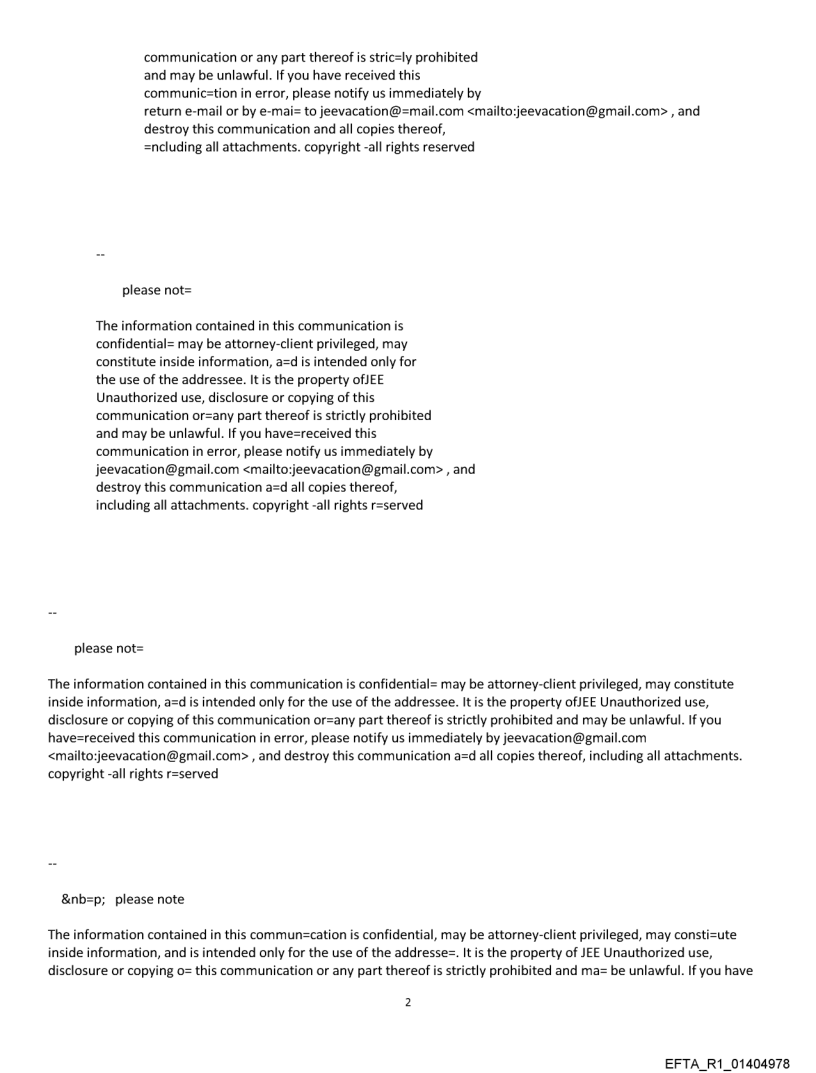 communication or any part thereof is stric=ly prohibited and may be unlawful. If you have received this communic=tion in error, please notify us immediately by return e-mail or by e-mai= to jeevacation@=mail.com <mailto:jeevacation@gmail.com> , and destroy this communication and all copies thereof, =ncluding all attachments. copyright -all rights reserved

--

please not=

The information contained in this communication is confidential= may be attorney-client privileged, may constitute inside information, a=d is intended only for the use of the addressee. It is the property ofJEE Unauthorized use, disclosure or copying of this communication or=any part thereof is strictly prohibited and may be unlawful. If you have=received this communication in error, please notify us immediately by jeevacation@gmail.com <mailto:jeevacation@gmail.com> , and destroy this communication a=d all copies thereof, including all attachments. copyright -all rights r=served

--

please not=

The information contained in this communication is confidential= may be attorney-client privileged, may constitute inside information, a=d is intended only for the use of the addressee. It is the property ofJEE Unauthorized use, disclosure or copying of this communication or=any part thereof is strictly prohibited and may be unlawful. If you have=received this communication in error, please notify us immediately by jeevacation@gmail.com <mailto:jeevacation@gmail.com> , and destroy this communication a=d all copies thereof, including all attachments. copyright -all rights r=served

--

&nb=p; please note

The information contained in this commun=cation is confidential, may be attorney-client privileged, may consti=ute inside information, and is intended only for the use of the addresse=. It is the property of JEE Unauthorized use, disclosure or copying o= this communication or any part thereof is strictly prohibited and ma= be unlawful. If you have

2

EFTA_R1_01404978